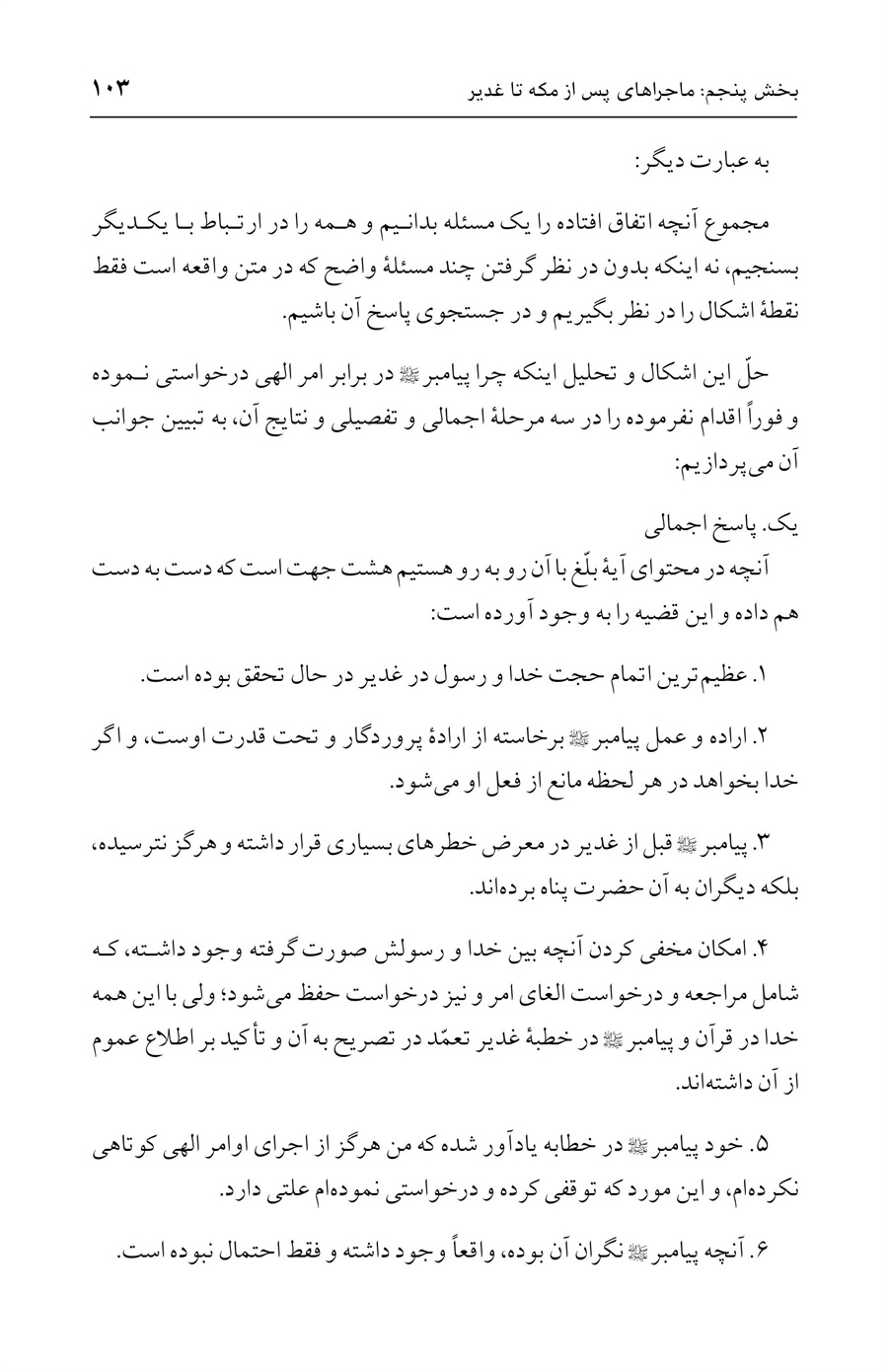 بخش پنجم: ماجراهای پس از مکه تا غدیر ۱۰۳

به عبارت دیگر:

مجموع آنچه اتفاق افتاده را یک مسئله بدانیم و همه را در ارتباط با یکدیگر بسنجیم، نه اینکه بدون در نظر گرفتن چند مسئلهٔ واضح که در متن واقعه است فقط نقطهٔ اشکال را در نظر بگیریم و در جستجوی پاسخ آن باشیم.

حلّ این اشکال و تحلیل اینکه چرا پیامبر ﷺ در برابر امر الهی درخواستی نموده و فوراً اقدام نفرموده را در سه مرحلهٔ اجمالی و تفصیلی و نتایج آن، به تبیین جوانب آن می‌پردازیم:

یک. پاسخ اجمالی
آنچه در محتوای آیهٔ بلّغ با آن رو به رو هستیم هشت جهت است که دست به دست هم داده و این قضیه را به وجود آورده است:

۱. عظیم‌ترین اتمام حجت خدا و رسول در غدیر در حال تحقق بوده است.

۲. اراده و عمل پیامبر ﷺ برخاسته از ارادهٔ پروردگار و تحت قدرت اوست، و اگر خدا بخواهد در هر لحظه مانع از فعل او می‌شود.

۳. پیامبر ﷺ قبل از غدیر در معرض خطرهای بسیاری قرار داشته و هرگز نترسیده، بلکه دیگران به آن حضرت پناه برده‌اند.

۴. امکان مخفی کردن آنچه بین خدا و رسولش صورت گرفته وجود داشته، که شامل مراجعه و درخواست الغای امر و نیز درخواست حفظ می‌شود؛ ولی با این همه خدا در قرآن و پیامبر ﷺ در خطبهٔ غدیر تعمّد در تصریح به آن و تأکید بر اطلاع عموم از آن داشته‌اند.

۵. خود پیامبر ﷺ در خطابه یادآور شده که من هرگز از اجرای اوامر الهی کوتاهی نکرده‌ام، و این مورد که توقفی کرده و درخواستی نموده‌ام علتی دارد.

۶. آنچه پیامبر ﷺ نگران آن بوده، واقعاً وجود داشته و فقط احتمال نبوده است.